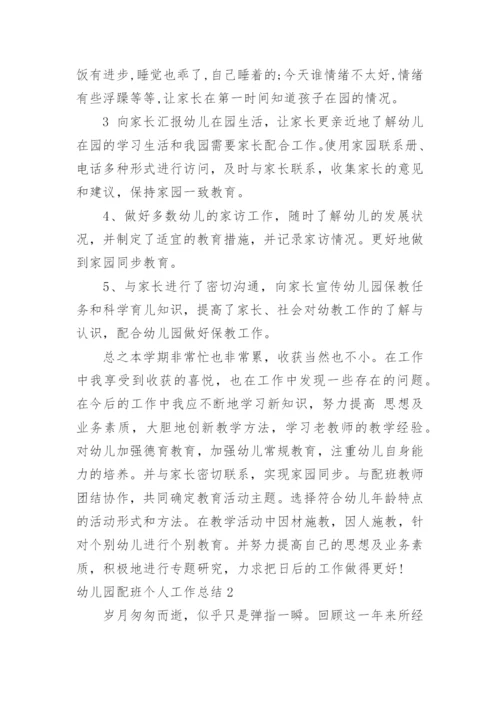 饭有进步,睡觉也乖了,自己睡着的;今天谁情绪不太好,情绪有些浮躁等等,让家长在第一时间知道孩子在园的情况。

3 向家长汇报幼儿在园生活，让家长更亲近地了解幼儿在园的学习生活和我园需要家长配合工作。使用家园联系册、电话多种形式进行访问，及时与家长联系，收集家长的意见和建议，保持家园一致教育。

4、做好多数幼儿的家访工作，随时了解幼儿的发展状况，并制定了适宜的教育措施，并记录家访情况。更好地做到家园同步教育。

5、与家长进行了密切沟通，向家长宣传幼儿园保教任务和科学育儿知识，提高了家长、社会对幼教工作的了解与认识，配合幼儿园做好保教工作。

总之本学期非常忙也非常累，收获当然也不小。在工作中我享受到收获的喜悦，也在工作中发现一些存在的问题。在今后的工作中我应不断地学习新知识，努力提高 思想及业务素质，大胆地创新教学方法，学习老教师的教学经验。对幼儿加强德育教育，加强幼儿常规教育，注重幼儿自身能力的培养。并与家长密切联系，实现家园同步。与配班教师团结协作，共同确定教育活动主题。选择符合幼儿年龄特点的活动形式和方法。在教学活动中因材施教，因人施教，针对个别幼儿进行个别教育。并努力提高自己的思想及业务素质，积极地进行专题研究，力求把日后的工作做得更好!

幼儿园配班个人工作总结 2

岁月匆匆而逝，似乎只是弹指一瞬。回顾这一年来所经